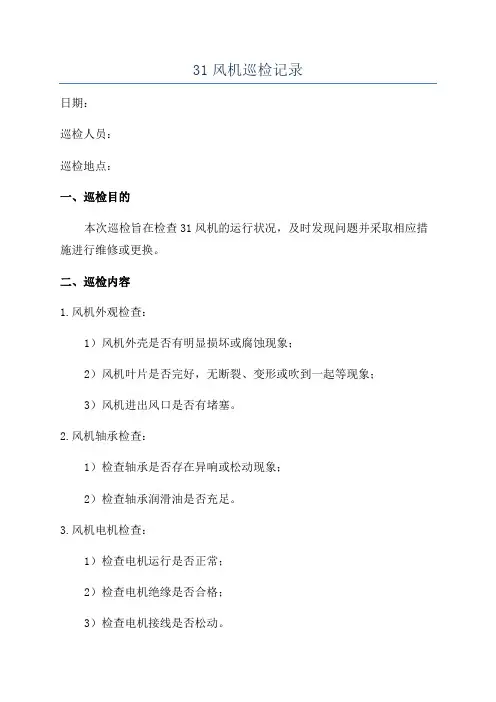 31 风机巡检记录

日期：

巡检人员：

巡检地点：

一、巡检目的

本次巡检旨在检查 31 风机的运行状况，及时发现问题并采取相应措施进行维修或更换。

二、巡检内容

1. 风机外观检查：

1）风机外壳是否有明显损坏或腐蚀现象；

2）风机叶片是否完好，无断裂、变形或吹到一起等现象；

3）风机进出风口是否有堵塞。

2. 风机轴承检查：

1）检查轴承是否存在异响或松动现象；

2）检查轴承润滑油是否充足。

3. 风机电机检查：

1）检查电机运行是否正常；

2）检查电机绝缘是否合格；

3）检查电机接线是否松动。